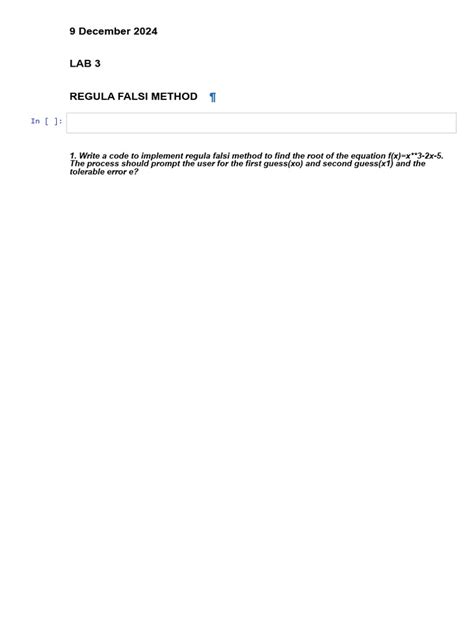 9 December 2024

LAB 3

REGULA FALSI METHOD ¶

In [ ]:

1. Write a code to implement regula falsi method to find the root of the equation f(x)=x**3-2x-5. The process should prompt the user for the first guess(xo) and second guess(x1) and the tolerable error e?